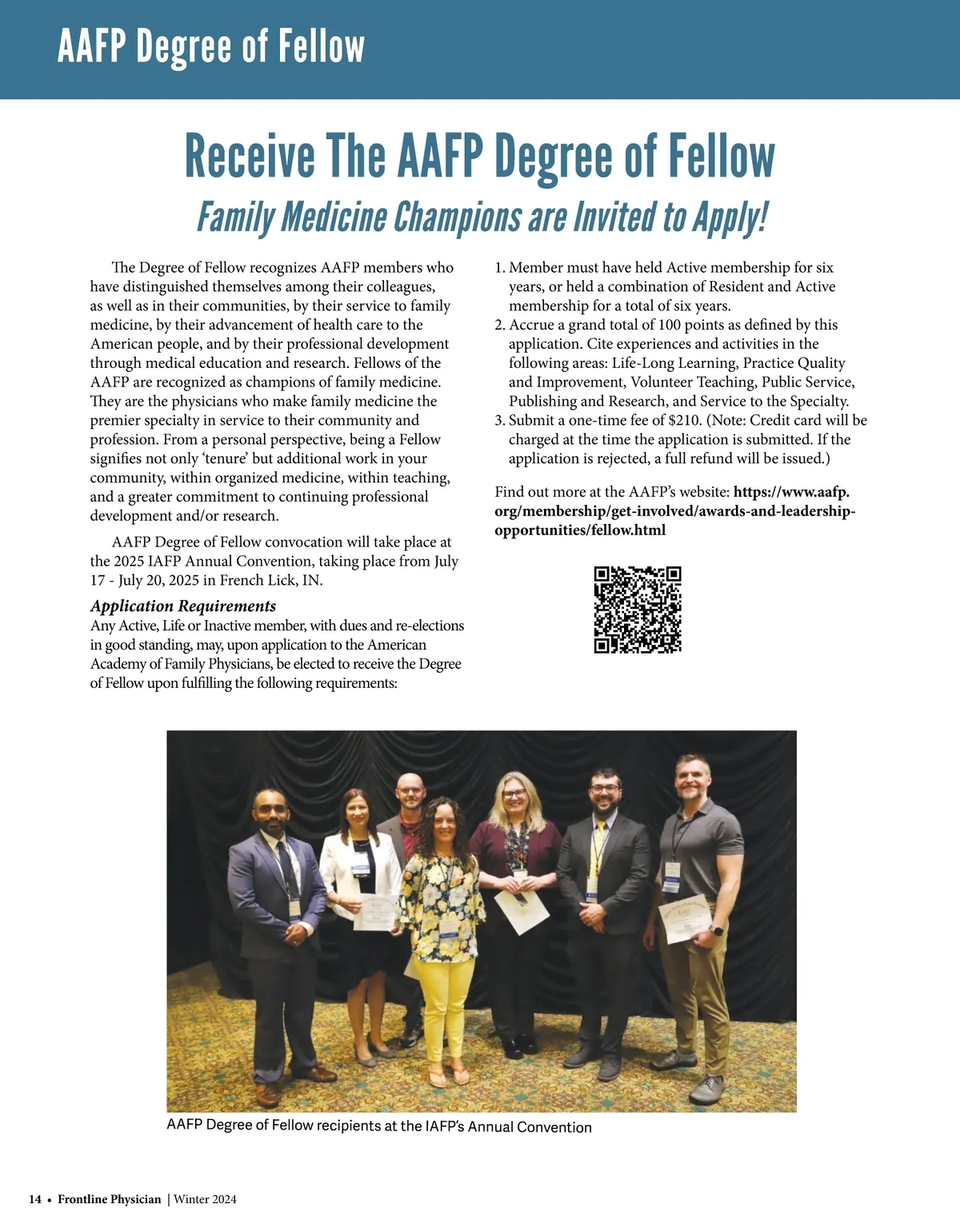 AAFP Degree of Fellow

Receive The AAFP Degree of Fellow

Family Medicine Champions are Invited to Apply!

The Degree of Fellow recognizes AAFP members who have distinguished themselves among their colleagues, as well as in their communities, by their service to family medicine, by their advancement of health care to the American people, and by their professional development through medical education and research. Fellows of the AAFP are recognized as champions of family medicine. They are the physicians who make family medicine the premier specialty in service to their community and profession. From a personal perspective, being a Fellow signifies not only 'tenure' but additional work in your community, within organized medicine, within teaching, and a greater commitment to continuing professional development and/or research.

AAFP Degree of Fellow convocation will take place at the 2025 IAFP Annual Convention, taking place from July 17 - July 20, 2025 in French Lick, IN.

Application Requirements
Any Active, Life or Inactive member, with dues and re-elections in good standing, may, upon application to the American Academy of Family Physicians, be elected to receive the Degree of Fellow upon fulfilling the following requirements:

1. Member must have held Active membership for six years, or held a combination of Resident and Active membership for a total of six years.
2. Accrue a grand total of 100 points as defined by this application. Cite experiences and activities in the following areas: Life-Long Learning, Practice Quality and Improvement, Volunteer Teaching, Public Service, Publishing and Research, and Service to the Specialty.
3. Submit a one-time fee of $210. (Note: Credit card will be charged at the time the application is submitted. If the application is rejected, a full refund will be issued.)

Find out more at the AAFP's website: https://www.aafp.org/membership/get-involved/awards-and-leadership-opportunities/fellow.html

AAFP Degree of Fellow recipients at the IAFP's Annual Convention

14 • Frontline Physician | Winter 2024